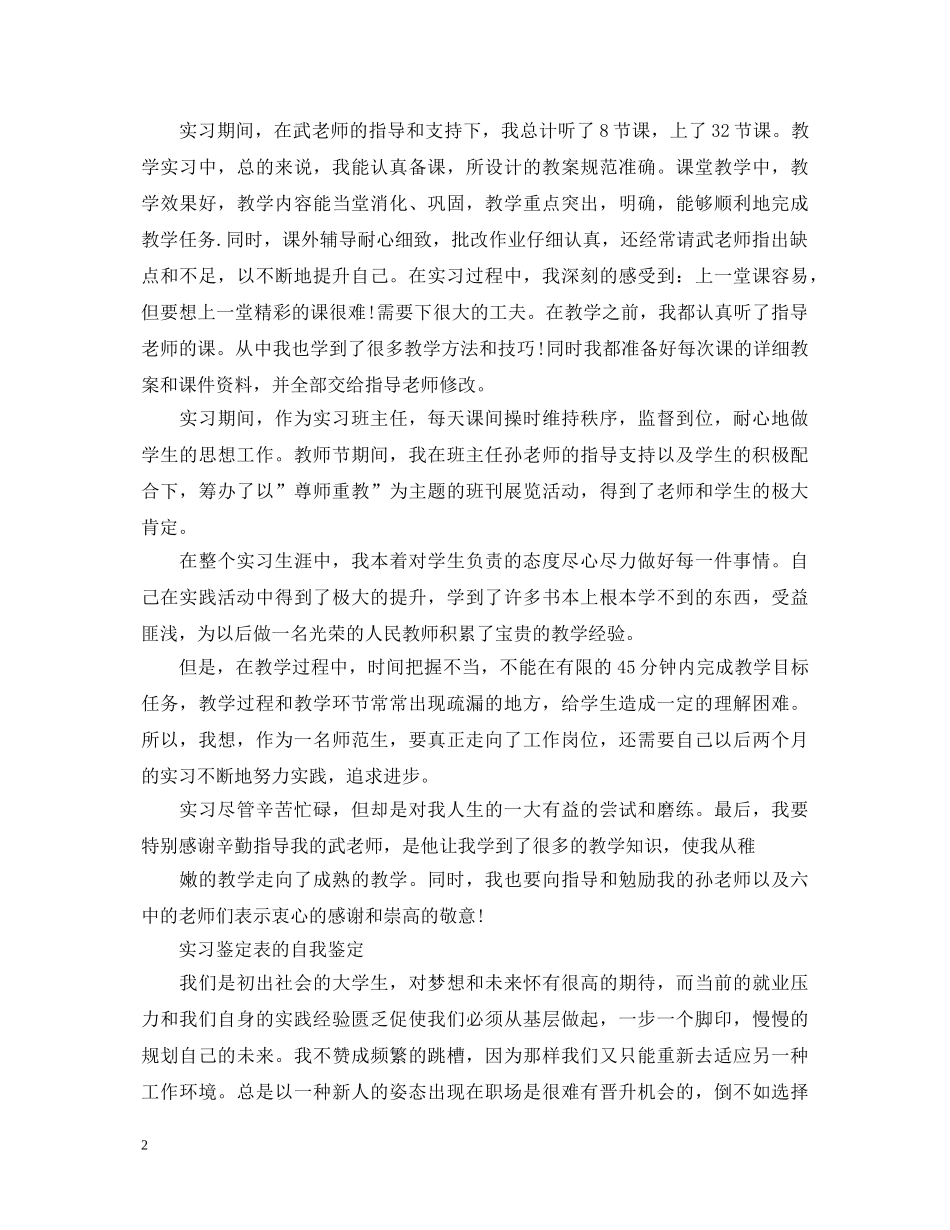 实习期间，在武老师的指导和支持下，我总计听了8节课，上了32节课。教学实习中，总的来说，我能认真备课，所设计的教案规范准确。课堂教学中，教学效果好，教学内容能当堂消化、巩固，教学重点突出，明确，能够顺利地完成教学任务.同时，课外辅导耐心细致，批改作业仔细认真，还经常请武老师指出缺点和不足，以不断地提升自己。在实习过程中，我深刻的感受到：上一堂课容易，但要想上一堂精彩的课很难!需要下很大的工夫。在教学之前，我都认真听了指导老师的课。从中我也学到了很多教学方法和技巧!同时我都准备好每次课的详细教案和课件资料，并全部交给指导老师修改。

实习期间，作为实习班主任，每天课间操时维持秩序，监督到位，耐心地做学生的思想工作。教师节期间，我在班主任孙老师的指导支持以及学生的积极配合下，筹办了以”尊师重教”为主题的班刊展览活动，得到了老师和学生的极大肯定。

在整个实习生涯中，我本着对学生负责的态度尽心尽力做好每一件事情。自己在实践活动中得到了极大的提升，学到了许多书本上根本学不到的东西，受益匪浅，为以后做一名光荣的人民教师积累了宝贵的教学经验。

但是，在教学过程中，时间把握不当，不能在有限的45分钟内完成教学目标任务，教学过程和教学环节常常出现疏漏的地方，给学生造成一定的理解困难。所以，我想，作为一名师范生，要真正走向了工作岗位，还需要自己以后两个月的实习不断地努力实践，追求进步。

实习尽管辛苦忙碌，但却是对我人生的一大有益的尝试和磨练。最后，我要特别感谢辛勤指导我的武老师，是他让我学到了很多的教学知识，使我从稚

嫩的教学走向了成熟的教学。同时，我也要向指导和勉励我的孙老师以及六中的老师们表示衷心的感谢和崇高的敬意!

实习鉴定表的自我鉴定

我们是初出社会的大学生，对梦想和未来怀有很高的期待，而当前的就业压力和我们自身的实践经验匮乏促使我们必须从基层做起，一步一个脚印，慢慢的规划自己的未来。我不赞成频繁的跳槽，因为那样我们又只能重新去适应另一种工作环境。总是以一种新人的姿态出现在职场是很难有晋升机会的，倒不如选择

2